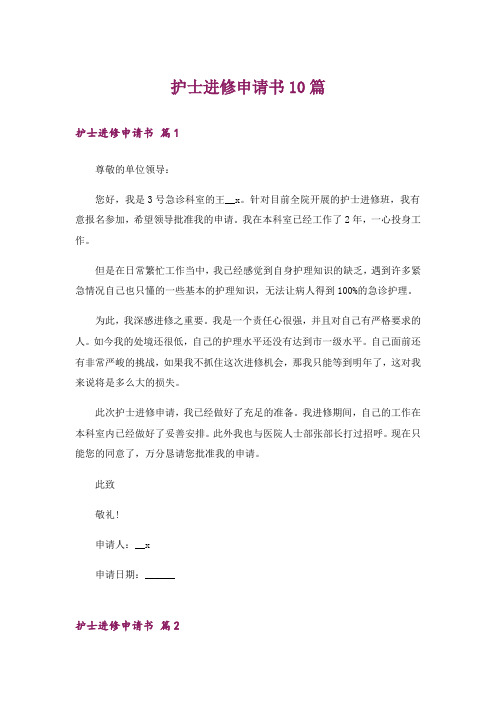 护士进修申请书10篇

护士进修申请书 篇1

尊敬的单位领导：

您好，我是3号急诊科室的王__x。针对目前全院开展的护士进修班，我有意报名参加，希望领导批准我的申请。我在本科室已经工作了2年，一心投身工作。

但是在日常繁忙工作当中，我已经感觉到自身护理知识的缺乏，遇到许多紧急情况自己也只懂的一些基本的护理知识，无法让病人得到100%的急诊护理。

为此，我深感进修之重要。我是一个责任心很强，并且对自己有严格要求的人。如今我的处境还很低，自己的护理水平还没有达到市一级水平。自己面前还有非常严峻的挑战，如果我不抓住这次进修机会，那我只能等到明年了，这对我来说将是多么大的损失。

此次护士进修申请，我已经做好了充足的准备。我进修期间，自己的工作在本科室内已经做好了妥善安排。此外我也与医院人士部张部长打过招呼。现在只能您的同意了，万分恳请您批准我的申请。

此致

敬礼！

申请人：__x

申请日期：______

护士进修申请书 篇2